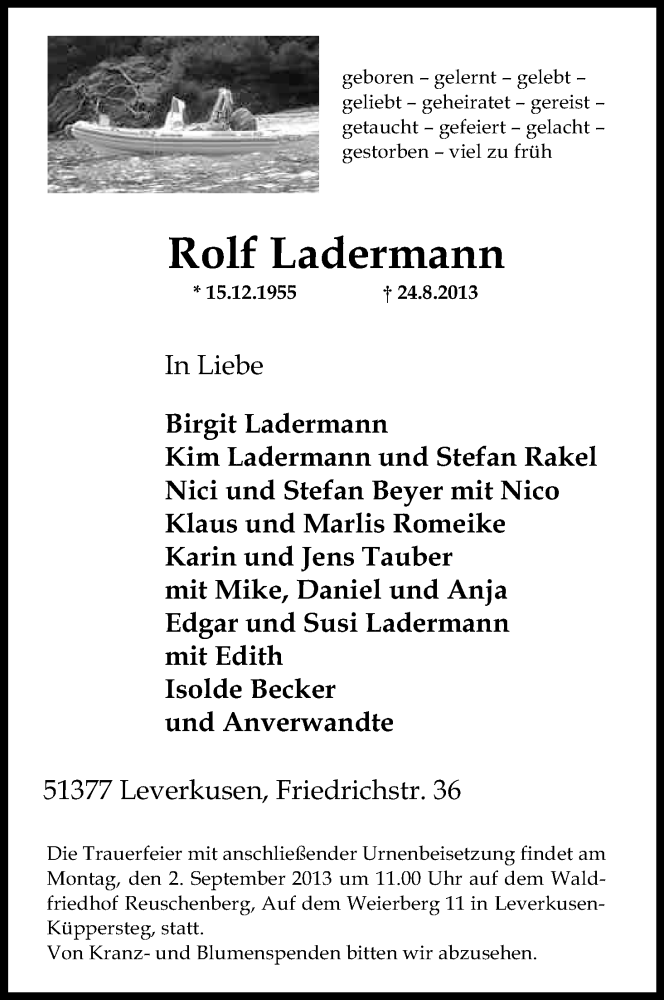 geboren – gelernt – gelebt – geliebt – geheiratet – gereist – getaucht – gefeiert – gelacht – gestorben – viel zu früh

Rolf Ladermann

* 15.12.1955 † 24.8.2013

In Liebe

Birgit Ladermann
Kim Ladermann und Stefan Rakel
Nici und Stefan Beyer mit Nico
Klaus und Marlis Romeike
Karin und Jens Tauber
mit Mike, Daniel und Anja
Edgar und Susi Ladermann
mit Edith
Isolde Becker
und Anverwandte

51377 Leverkusen, Friedrichstr. 36

Die Trauerfeier mit anschließender Urnenbeisetzung findet am Montag, den 2. September 2013 um 11.00 Uhr auf dem Waldfriedhof Reuschenberg, Auf dem Weierberg 11 in Leverkusen-Küppersteg, statt.
Von Kranz- und Blumenspenden bitten wir abzusehen.